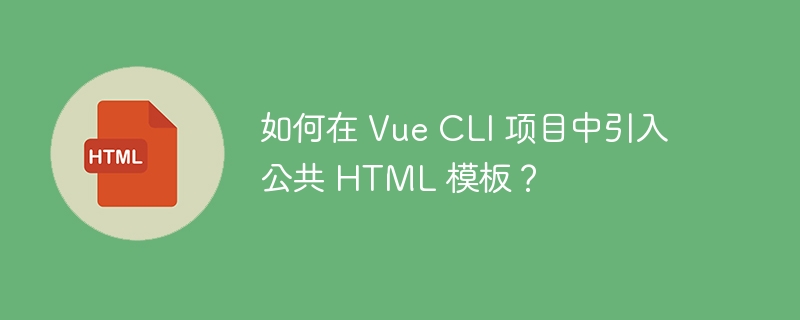 HTML

如何在 Vue CLI 项目中引入公共 HTML 模板？